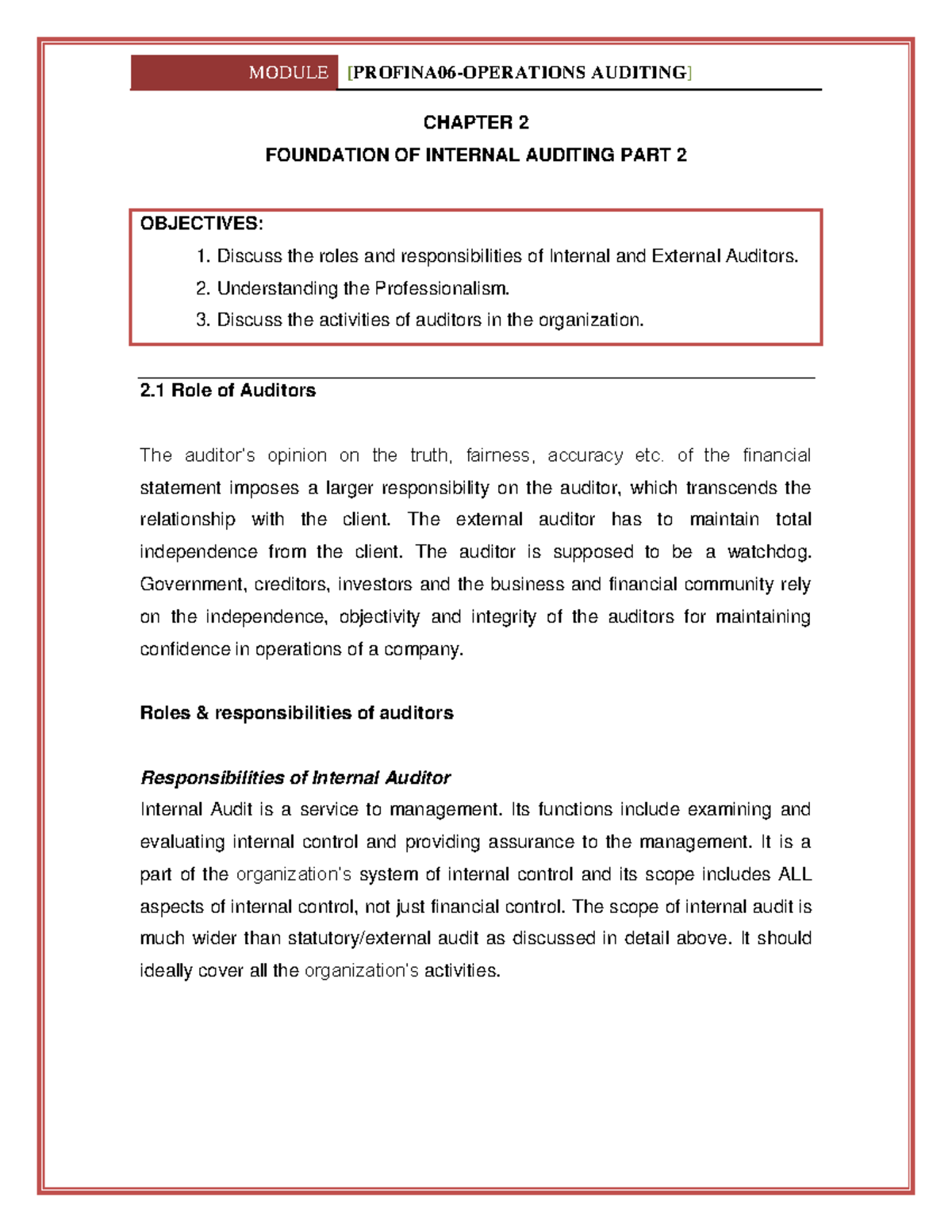 MODULE [PROFINA06-OPERATIONS AUDITING]

CHAPTER 2

FOUNDATION OF INTERNAL AUDITING PART 2

OBJECTIVES:

1. Discuss the roles and responsibilities of Internal and External Auditors.
2. Understanding the Professionalism.
3. Discuss the activities of auditors in the organization.

2.1 Role of Auditors

The auditor's opinion on the truth, fairness, accuracy etc. of the financial statement imposes a larger responsibility on the auditor, which transcends the relationship with the client. The external auditor has to maintain total independence from the client. The auditor is supposed to be a watchdog. Government, creditors, investors and the business and financial community rely on the independence, objectivity and integrity of the auditors for maintaining confidence in operations of a company.

Roles & responsibilities of auditors

Responsibilities of Internal Auditor
Internal Audit is a service to management. Its functions include examining and evaluating internal control and providing assurance to the management. It is a part of the organization's system of internal control and its scope includes ALL aspects of internal control, not just financial control. The scope of internal audit is much wider than statutory/external audit as discussed in detail above. It should ideally cover all the organization's activities.